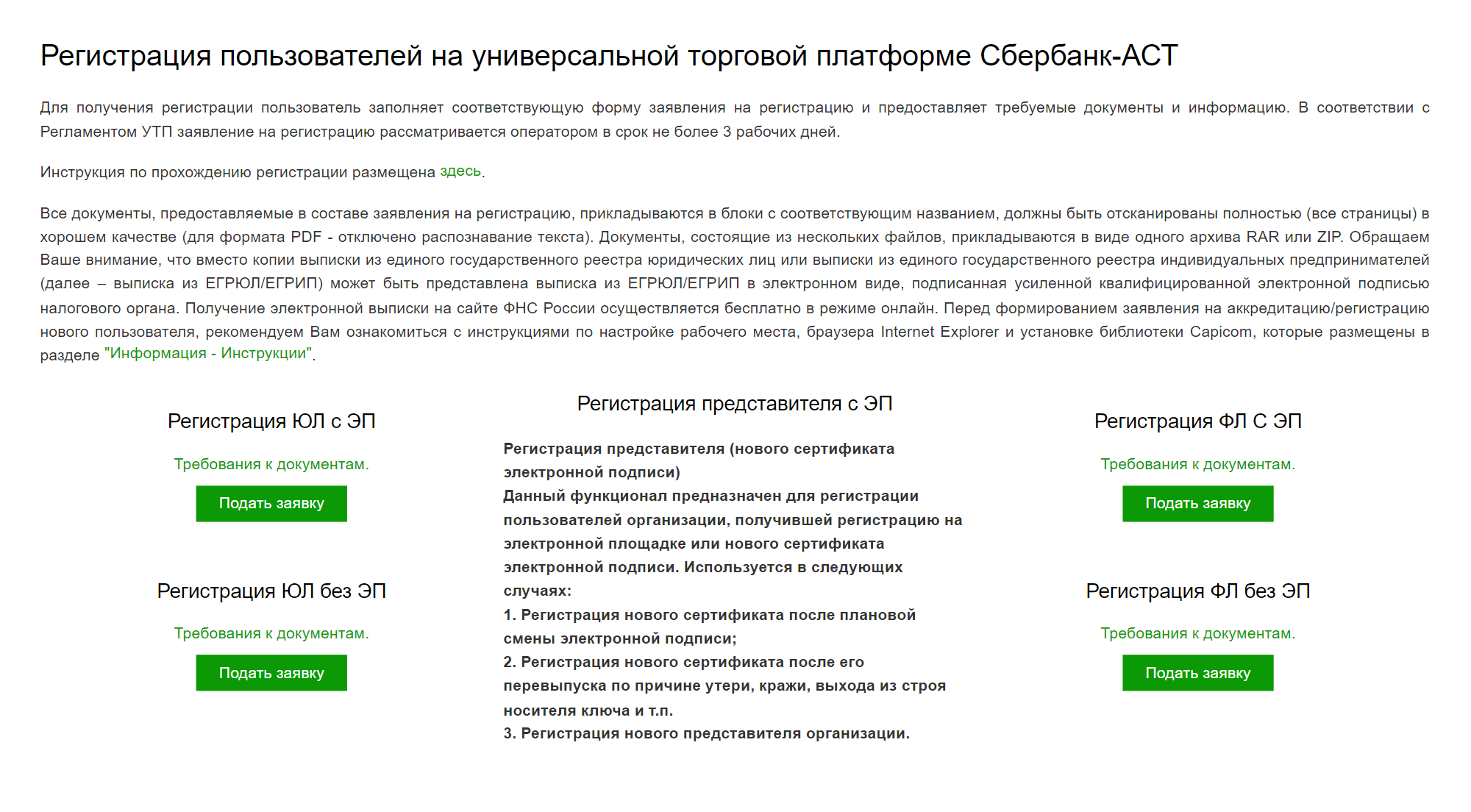 Регистрация пользователей на универсальной торговой платформе Сбербанк-АСТ

Для получения регистрации пользователь заполняет соответствующую форму заявления на регистрацию и предоставляет требуемые документы и информацию. В соответствии с Регламентом УТП заявление на регистрацию рассматривается оператором в срок не более 3 рабочих дней.

Инструкция по прохождению регистрации размещена здесь.

Все документы, предоставляемые в составе заявления на регистрацию, прикладываются в блоки с соответствующим названием, должны быть отсканированы полностью (все страницы) в хорошем качестве (для формата PDF - отключено распознавание текста). Документы, состоящие из нескольких файлов, прикладываются в виде одного архива RAR или ZIP. Обращаем Ваше внимание, что вместо копии выписки из единого государственного реестра юридических лиц или выписки из единого государственного реестра индивидуальных предпринимателей (далее – выписка из ЕГРЮЛ/ЕГРИП) может быть представлена выписка из ЕГРЮЛ/ЕГРИП в электронном виде, подписанная усиленной квалифицированной электронной подписью налогового органа. Получение электронной выписки на сайте ФНС России осуществляется бесплатно в режиме онлайн. Перед формированием заявления на аккредитацию/регистрацию нового пользователя, рекомендуем Вам ознакомиться с инструкциями по настройке рабочего места, браузера Internet Explorer и установке библиотеки Capicom, которые размещены в разделе "Информация - Инструкции".

Регистрация ЮЛ с ЭП

Требования к документам.

Подать заявку

Регистрация ЮЛ без ЭП

Требования к документам.

Подать заявку

Регистрация представителя с ЭП

Регистрация представителя (нового сертификата электронной подписи)
Данный функционал предназначен для регистрации пользователей организации, получившей регистрацию на электронной площадке или нового сертификата электронной подписи. Используется в следующих случаях:
1. Регистрация нового сертификата после плановой смены электронной подписи;
2. Регистрация нового сертификата после его перевыпуска по причине утери, кражи, выхода из строя носителя ключа и т.п.
3. Регистрация нового представителя организации.

Регистрация ФЛ С ЭП

Требования к документам.

Подать заявку

Регистрация ФЛ без ЭП

Требования к документам.

Подать заявку